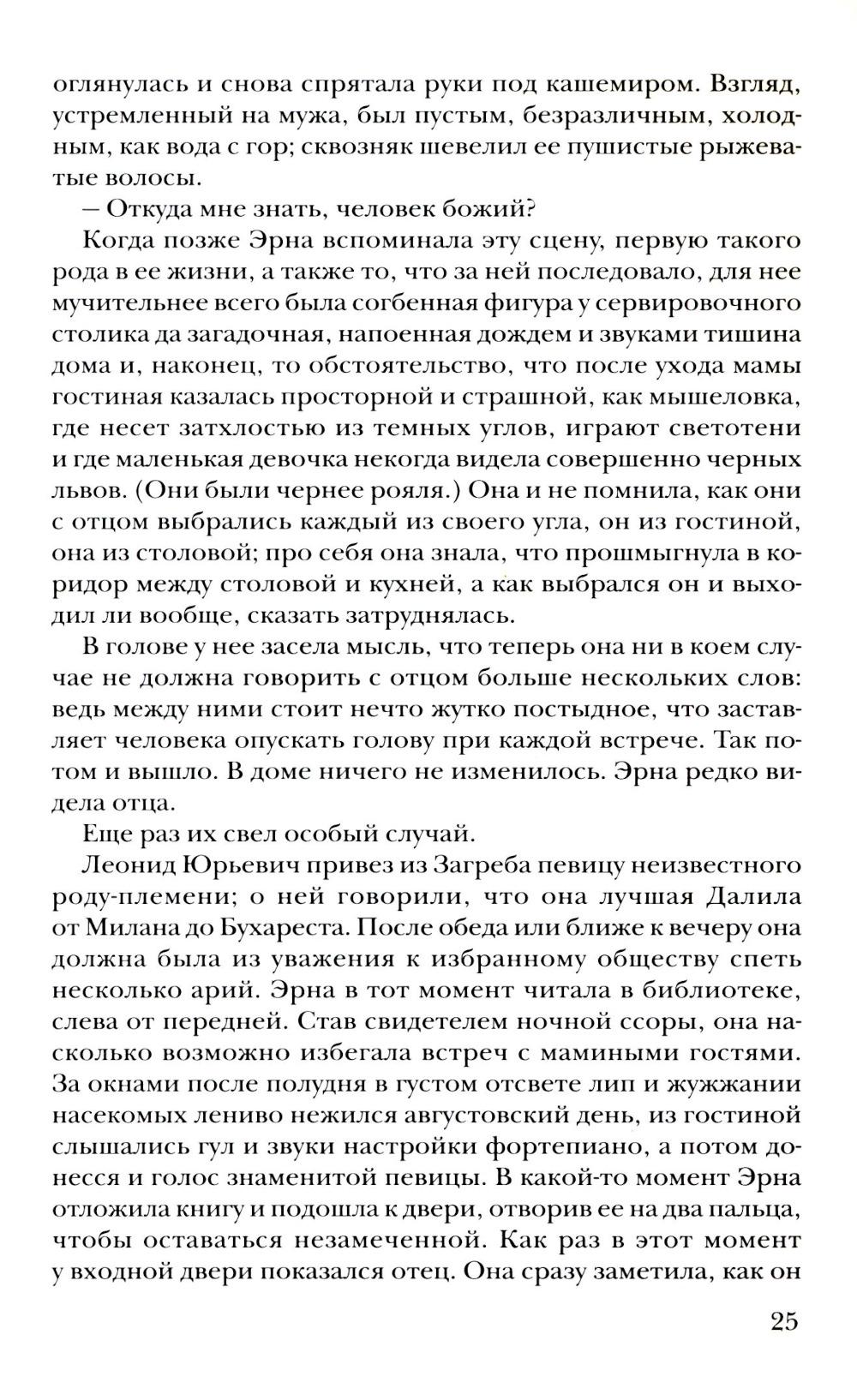 оглянулась и снова спрятала руки под кашемиром. Взгляд, устремленный на мужа, был пустым, безразличным, холодным, как вода с гор; сквозняк шевелил ее пушистые рыжеватые волосы.

– Откуда мне знать, человек божий?

Когда позже Эрна вспоминала эту сцену, первую такого рода в ее жизни, а также то, что за ней последовало, для нее мучительнее всего была согбенная фигура у сервировочного столика да загадочная, напоенная дождем и звуками тишина дома и, наконец, то обстоятельство, что после ухода мамы гостиная казалась просторной и страшной, как мышеловка, где несет затхлостью из темных углов, играют светотени и где маленькая девочка некогда видела совершенно черных львов. (Они были чернее рояля.) Она и не помнила, как они с отцом выбрались каждый из своего угла, он из гостиной, она из столовой; про себя она знала, что прошмыгнула в коридор между столовой и кухней, а как выбрался он и выходил ли вообще, сказать затруднялась.

В голове у нее засела мысль, что теперь она ни в коем случае не должна говорить с отцом больше нескольких слов: ведь между ними стоит нечто жутко постыдное, что заставляет человека опускать голову при каждой встрече. Так потом и вышло. В доме ничего не изменилось. Эрна редко видела отца.

Еще раз их свел особый случай.

Леонид Юрьевич привез из Загреба певицу неизвестного роду-племени; о ней говорили, что она лучшая Далила от Милана до Бухареста. После обеда или ближе к вечеру она должна была из уважения к избранному обществу спеть несколько арий. Эрна в тот момент читала в библиотеке, слева от передней. Став свидетелем ночной ссоры, она насколько возможно избегала встреч с мамиными гостями. За окнами после полудня в густом отсвете лип и жужжании насекомых лениво нежился августовский день, из гостиной слышались гул и звуки настройки фортепиано, а потом донесся и голос знаменитой певицы. В какой-то момент Эрна отложила книгу и подошла к двери, отворив ее на два пальца, чтобы оставаться незамеченной. Как раз в этот момент у входной двери показался отец. Она сразу заметила, как он

25